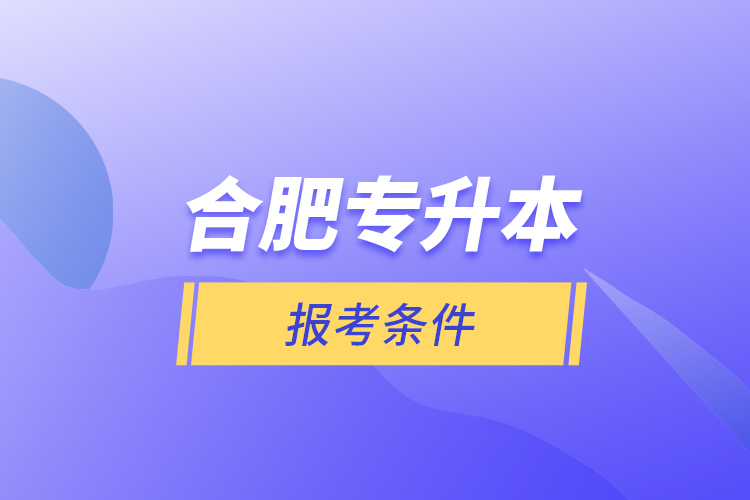 合肥专升本

报考条件